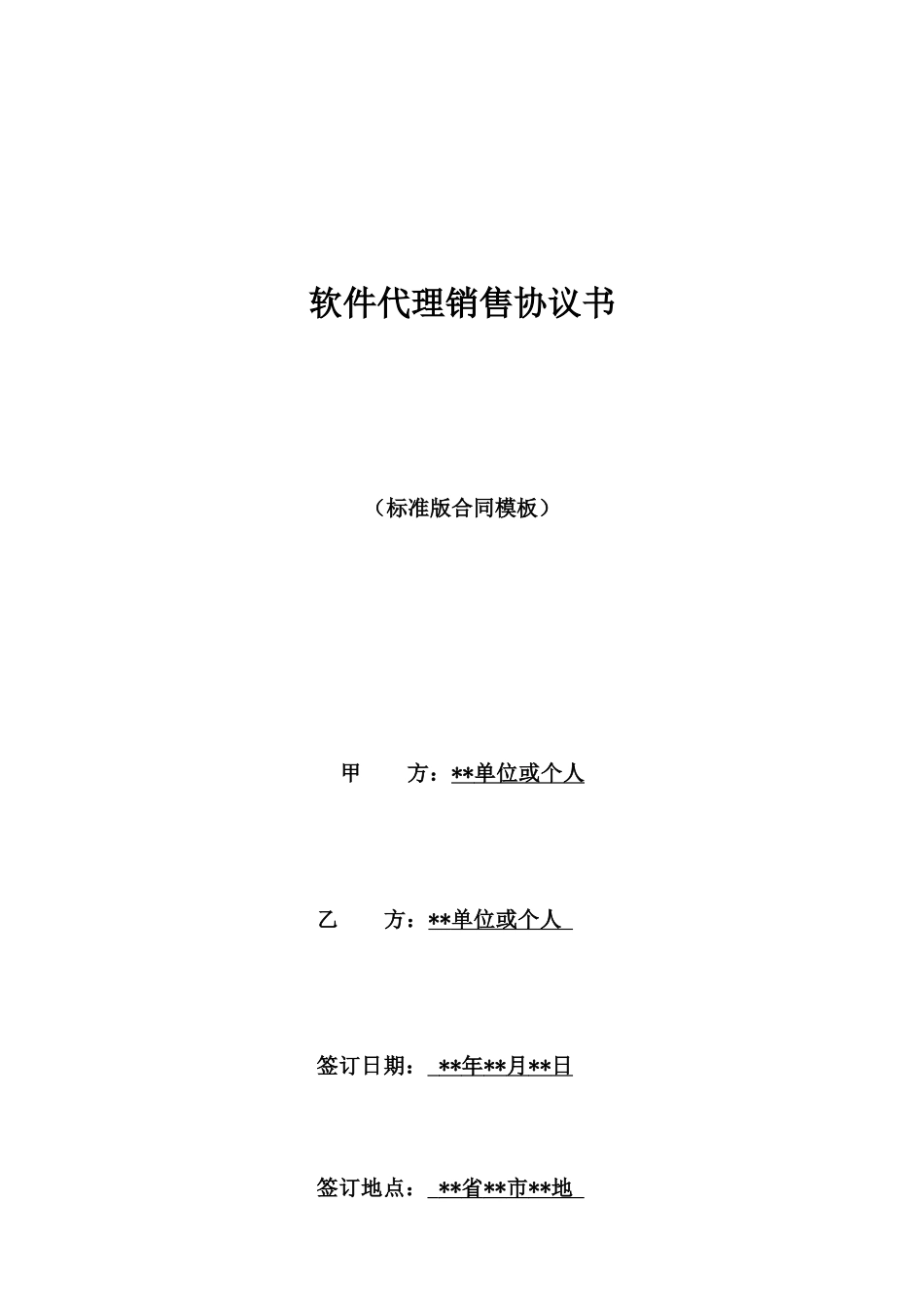 软件代理销售协议书

（标准版合同模板）

甲　　方：**单位或个人

乙　　方：**单位或个人

签订日期：**年**月**日

签订地点：**省**市**地